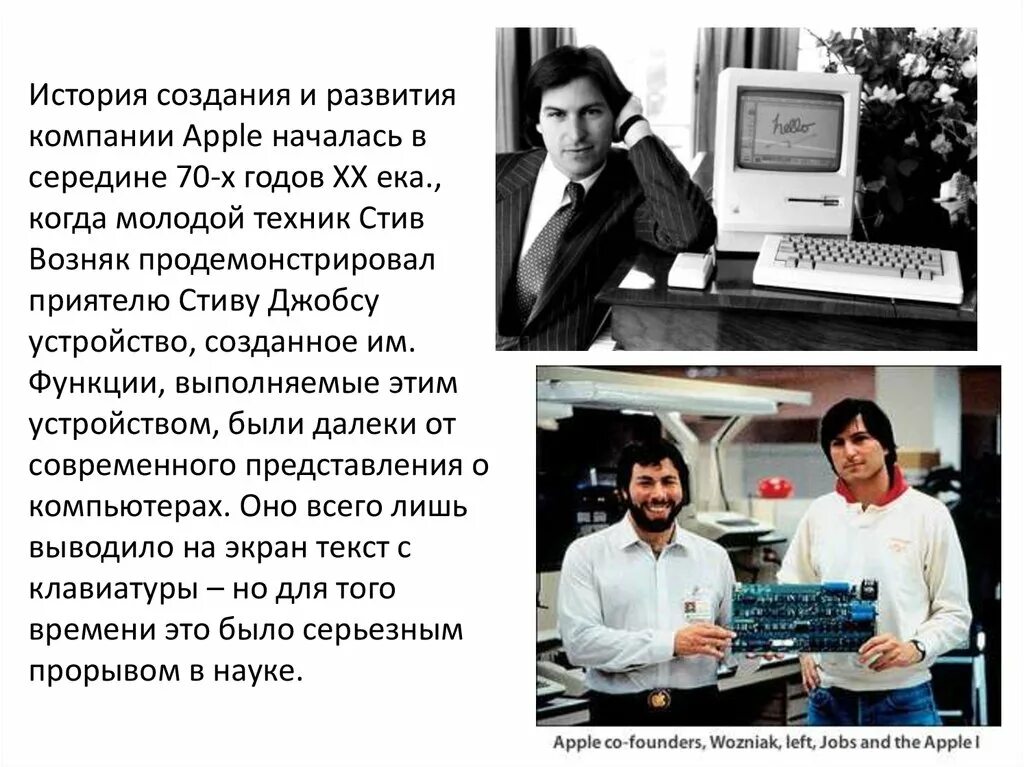 История создания и развития компании Apple началась в середине 70-х годов XX ека., когда молодой техник Стив Возняк продемонстрировал приятелю Стиву Джобсу устройство, созданное им. Функции, выполняемые этим устройством, были далеки от современного представления о компьютерах. Оно всего лишь выводило на экран текст с клавиатуры – но для того времени это было серьезным прорывом в науке.

hello

Apple co-founders, Wozniak, left, Jobs and the Apple I